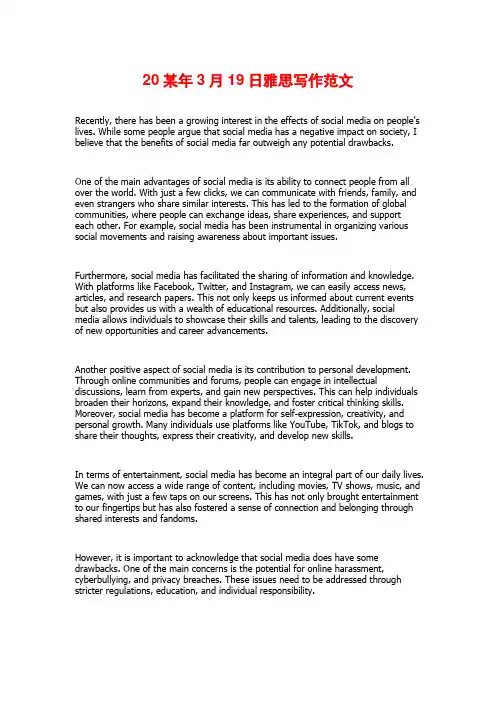 20某年3月19日雅思写作范文

Recently, there has been a growing interest in the effects of social media on people's lives. While some people argue that social media has a negative impact on society, I believe that the benefits of social media far outweigh any potential drawbacks.

One of the main advantages of social media is its ability to connect people from all over the world. With just a few clicks, we can communicate with friends, family, and even strangers who share similar interests. This has led to the formation of global communities, where people can exchange ideas, share experiences, and support each other. For example, social media has been instrumental in organizing various social movements and raising awareness about important issues.

Furthermore, social media has facilitated the sharing of information and knowledge. With platforms like Facebook, Twitter, and Instagram, we can easily access news, articles, and research papers. This not only keeps us informed about current events but also provides us with a wealth of educational resources. Additionally, social media allows individuals to showcase their skills and talents, leading to the discovery of new opportunities and career advancements.

Another positive aspect of social media is its contribution to personal development. Through online communities and forums, people can engage in intellectual discussions, learn from experts, and gain new perspectives. This can help individuals broaden their horizons, expand their knowledge, and foster critical thinking skills. Moreover, social media has become a platform for self-expression, creativity, and personal growth. Many individuals use platforms like YouTube, TikTok, and blogs to share their thoughts, express their creativity, and develop new skills.

In terms of entertainment, social media has become an integral part of our daily lives. We can now access a wide range of content, including movies, TV shows, music, and games, with just a few taps on our screens. This has not only brought entertainment to our fingertips but has also fostered a sense of connection and belonging through shared interests and fandoms.

However, it is important to acknowledge that social media does have some drawbacks. One of the main concerns is the potential for online harassment, cyberbullying, and privacy breaches. These issues need to be addressed through stricter regulations, education, and individual responsibility.